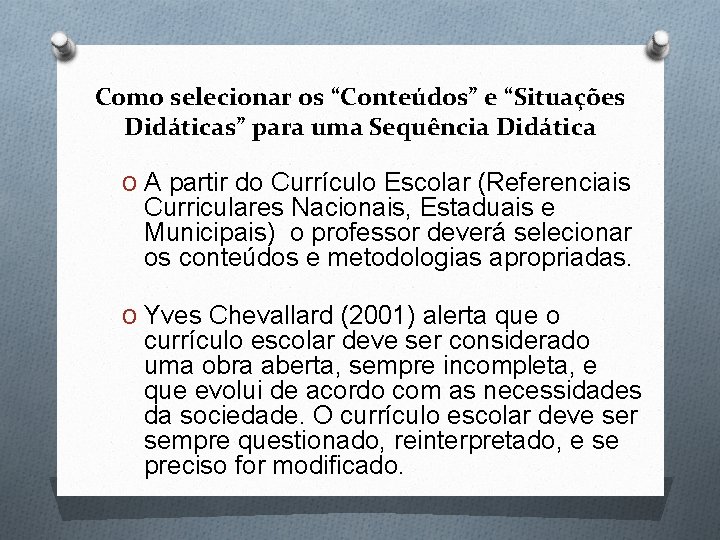 Como selecionar os “Conteúdos” e “Situações Didáticas” para uma Sequência Didática

O A partir do Currículo Escolar (Referenciais Curriculares Nacionais, Estaduais e Municipais)  o professor deverá selecionar os conteúdos e metodologias apropriadas.

O Yves Chevallard (2001) alerta que o currículo escolar deve ser considerado uma obra aberta, sempre incompleta, e que evolui de acordo com as necessidades da sociedade. O currículo escolar deve ser sempre questionado, reinterpretado, e se preciso for modificado.